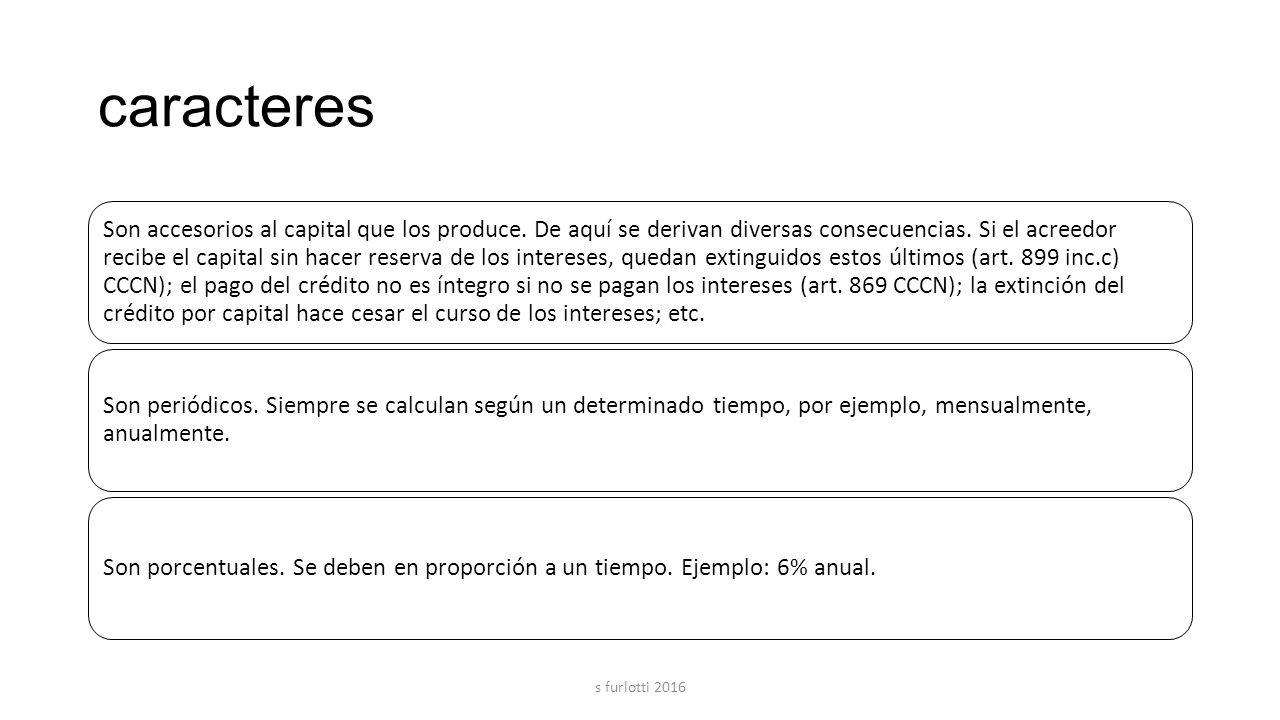 caracteres

Son accesorios al capital que los produce. De aquí se derivan diversas consecuencias. Si el acreedor recibe el capital sin hacer reserva de los intereses, quedan extinguidos estos últimos (art. 899 inc.c) CCCN); el pago del crédito no es íntegro si no se pagan los intereses (art. 869 CCCN); la extinción del crédito por capital hace cesar el curso de los intereses; etc.

Son periódicos. Siempre se calculan según un determinado tiempo, por ejemplo, mensualmente, anualmente.

Son porcentuales. Se deben en proporción a un tiempo. Ejemplo: 6% anual.

s furlotti 2016